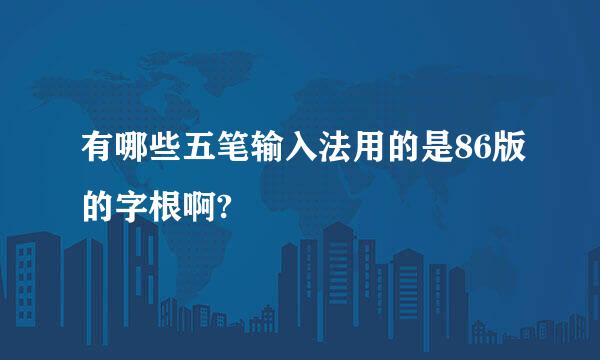 有哪些五笔输入法用的是86版的字根啊?